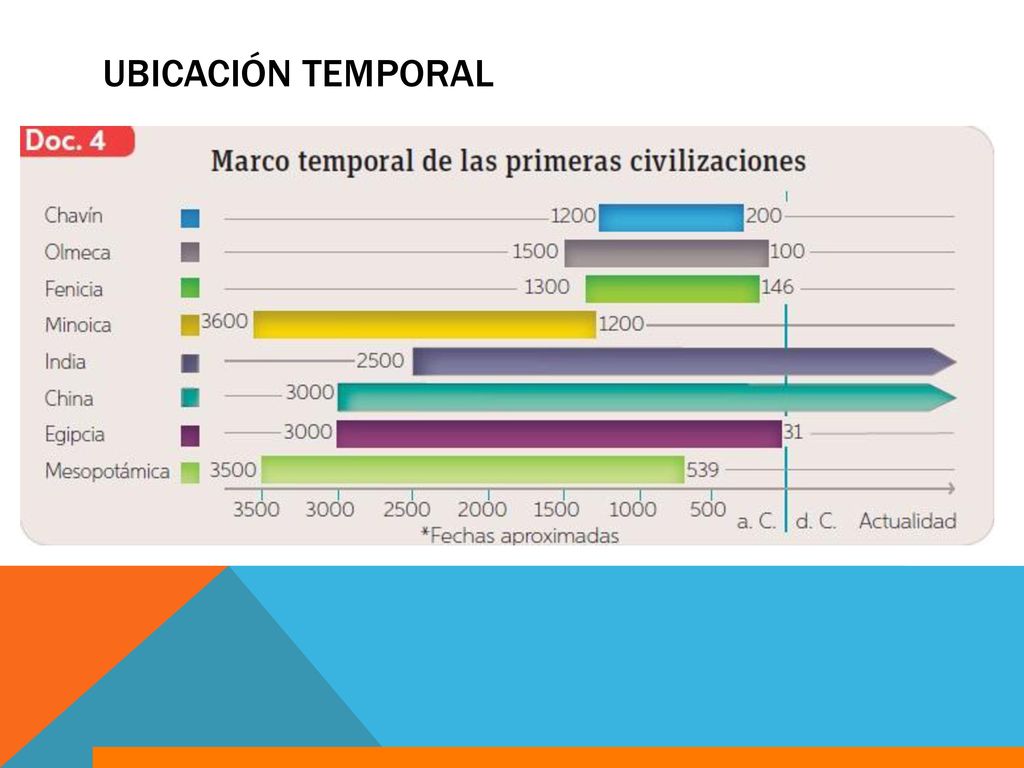 UBICACIÓN TEMPORAL

Doc. 4

Marco temporal de las primeras civilizaciones

Chavín
1200
200

Olmeca
1500
100

Fenicia
1300
146

Minoica
3600
1200

India
2500

China
3000

Egipcia
3000
31

Mesopotámica
3500
539

3500 3000 2500 2000 1500 1000 500 a. C. d. C. Actualidad

*Fechas aproximadas